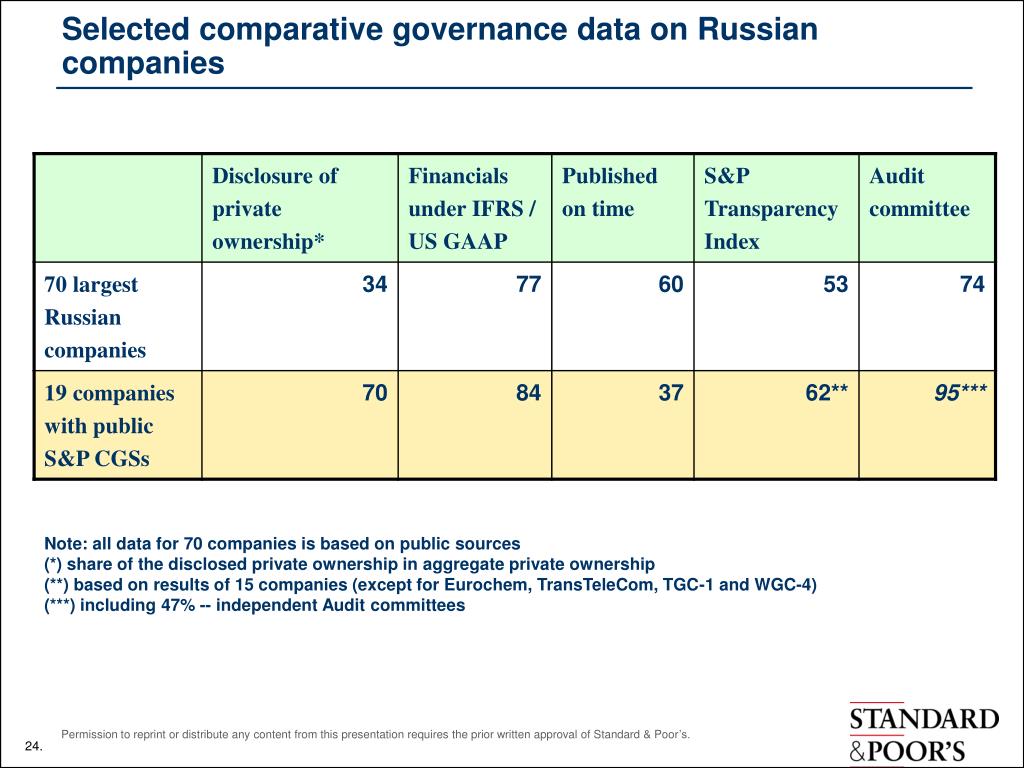 Selected comparative governance data on Russian companies

|  | Disclosure of private ownership* | Financials under IFRS / US GAAP | Published on time | S&P Transparency Index | Audit committee |
|---|---|---|---|---|---|
| 70 largest Russian companies | 34 | 77 | 60 | 53 | 74 |
| 19 companies with public S&P CGSs | 70 | 84 | 37 | 62** | 95*** |

Note: all data for 70 companies is based on public sources
(*) share of the disclosed private ownership in aggregate private ownership
(**) based on results of 15 companies (except for Eurochem, TransTeleCom, TGC-1 and WGC-4)
(***) including 47% -- independent Audit committees

Permission to reprint or distribute any content from this presentation requires the prior written approval of Standard & Poor's.

24.

STANDARD &POOR'S